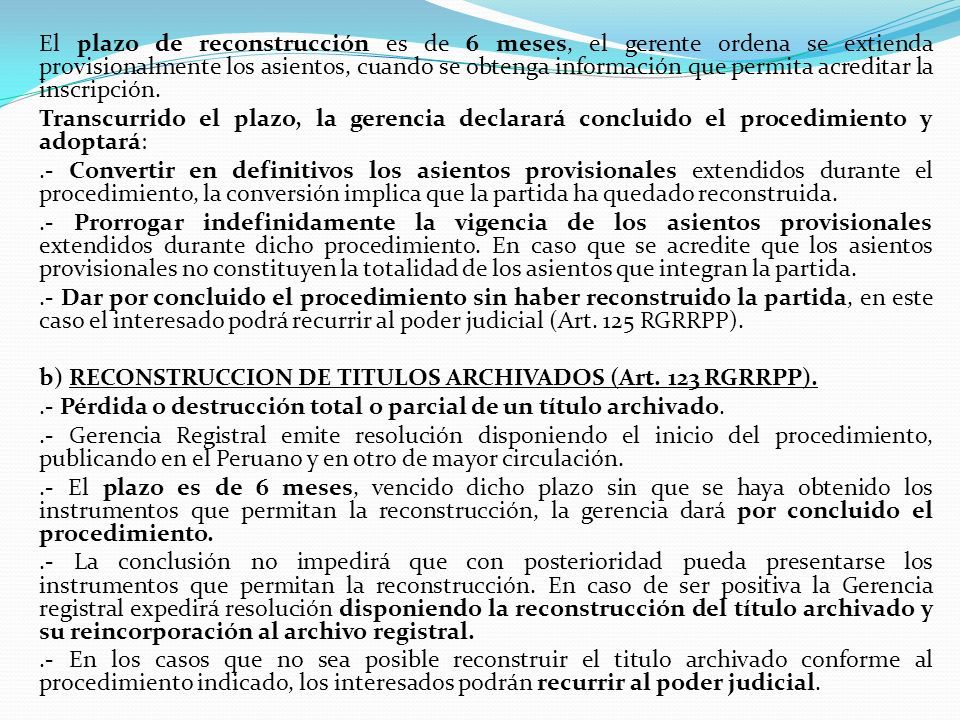 El plazo de reconstrucción es de 6 meses, el gerente ordena se extienda provisionalmente los asientos, cuando se obtenga información que permita acreditar la inscripción.

Transcurrido el plazo, la gerencia declarará concluido el procedimiento y adoptará:

.- Convertir en definitivos los asientos provisionales extendidos durante el procedimiento, la conversión implica que la partida ha quedado reconstruida.

.- Prorrogar indefinidamente la vigencia de los asientos provisionales extendidos durante dicho procedimiento. En caso que se acredite que los asientos provisionales no constituyen la totalidad de los asientos que integran la partida.

.- Dar por concluido el procedimiento sin haber reconstruido la partida, en este caso el interesado podrá recurrir al poder judicial (Art. 125 RGRRPP).

b) RECONSTRUCCION DE TITULOS ARCHIVADOS (Art. 123 RGRRPP).

.- Pérdida o destrucción total o parcial de un título archivado.

.- Gerencia Registral emite resolución disponiendo el inicio del procedimiento, publicando en el Peruano y en otro de mayor circulación.

.- El plazo es de 6 meses, vencido dicho plazo sin que se haya obtenido los instrumentos que permitan la reconstrucción, la gerencia dará por concluido el procedimiento.

.- La conclusión no impedirá que con posterioridad pueda presentarse los instrumentos que permitan la reconstrucción. En caso de ser positiva la Gerencia registral expedirá resolución disponiendo la reconstrucción del título archivado y su reincorporación al archivo registral.

.- En los casos que no sea posible reconstruir el titulo archivado conforme al procedimiento indicado, los interesados podrán recurrir al poder judicial.